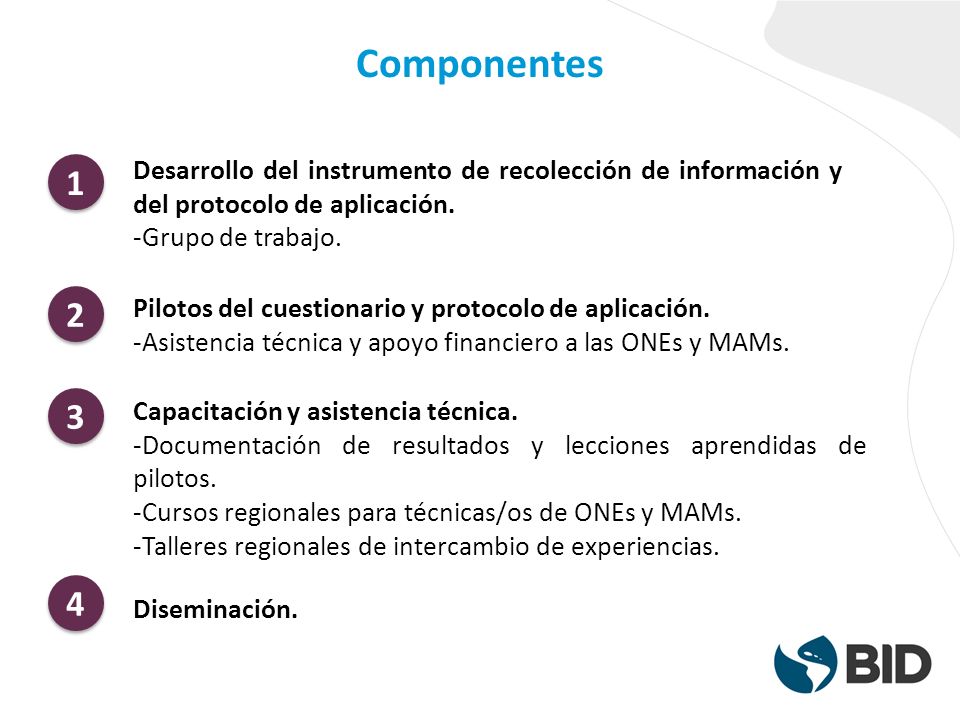 Componentes

1
Desarrollo del instrumento de recolección de información y del protocolo de aplicación.
-Grupo de trabajo.

2
Pilotos del cuestionario y protocolo de aplicación.
-Asistencia técnica y apoyo financiero a las ONEs y MAMs.

3
Capacitación y asistencia técnica.
-Documentación de resultados y lecciones aprendidas de pilotos.
-Cursos regionales para técnicas/os de ONEs y MAMs.
-Talleres regionales de intercambio de experiencias.

4
Diseminación.

BID